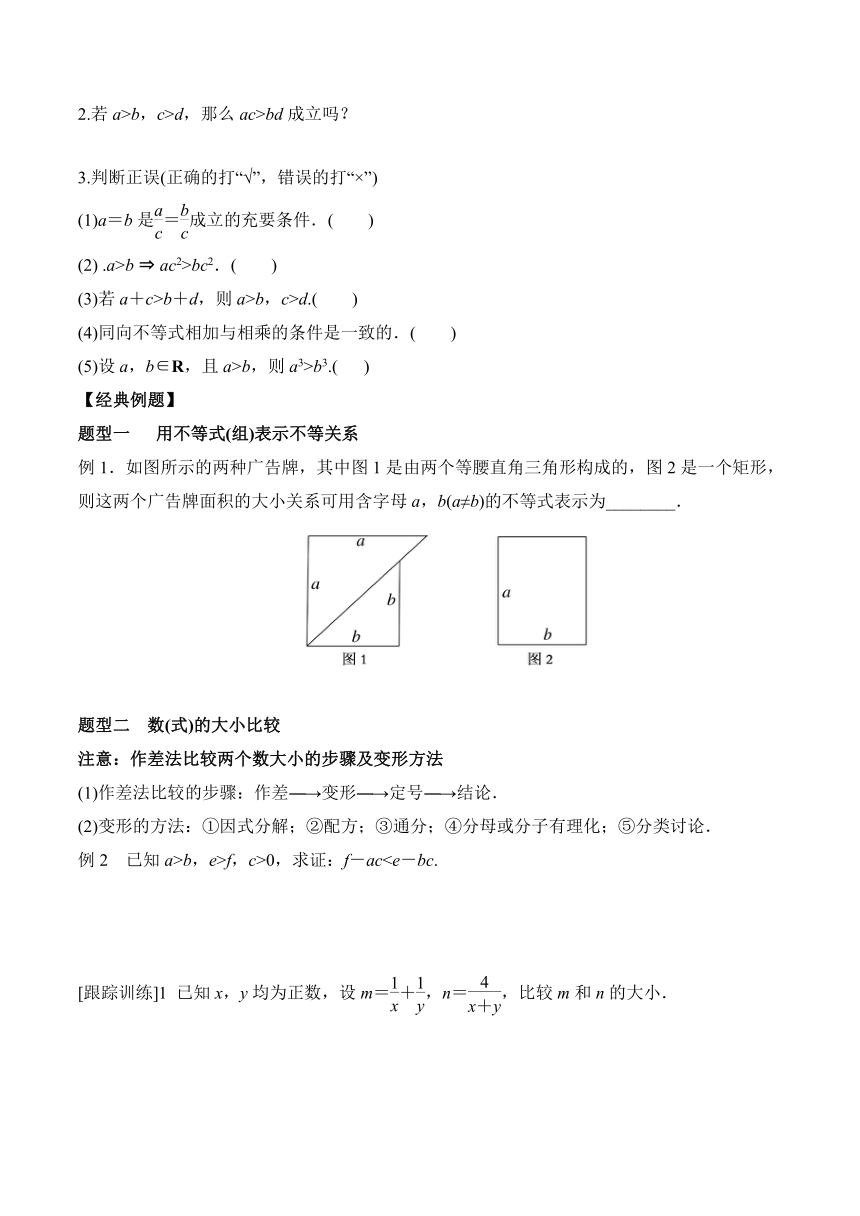 2.若 $a>b$，$c>d$，那么 $ac>bd$ 成立吗？

3.判断正误(正确的打“√”，错误的打“×”)

(1)$a=b$ 是$\frac{a}{c}=\frac{b}{c}$成立的充要条件．(　　)

(2) .$a>b \Rightarrow ac^2>bc^2$．(　　)

(3)若 $a+c>b+d$，则 $a>b$，$c>d$.(　　)

(4)同向不等式相加与相乘的条件是一致的．(　　)

(5)设 $a$，$b\in\mathbf{R}$，且 $a>b$，则 $a^3>b^3$.(　　)

【经典例题】

题型一　用不等式(组)表示不等关系

例 1．如图所示的两种广告牌，其中图 1 是由两个等腰直角三角形构成的，图 2 是一个矩形，则这两个广告牌面积的大小关系可用含字母 $a$，$b(a\neq b)$的不等式表示为________．

a
a
b
b
图 1

a
b
图 2

题型二　数(式)的大小比较

注意：作差法比较两个数大小的步骤及变形方法

(1)作差法比较的步骤：作差⟶变形⟶定号⟶结论．

(2)变形的方法：①因式分解；②配方；③通分；④分母或分子有理化；⑤分类讨论．

例 2　已知 $a>b$，$e>f$，$c>0$，求证：$f-ac<e-bc$.

[跟踪训练]1 已知 $x$，$y$ 均为正数，设 $m=\frac{1}{x}+\frac{1}{y}$，$n=\frac{4}{x+y}$，比较 $m$ 和 $n$ 的大小．